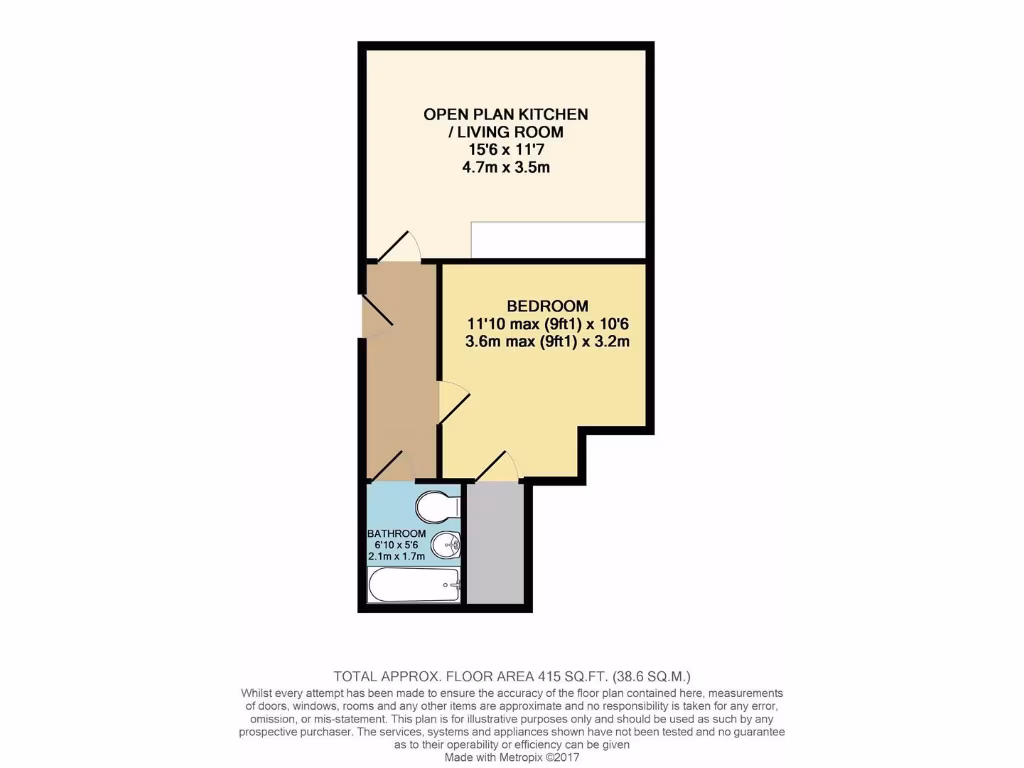 OPEN PLAN KITCHEN / LIVING ROOM
15'6 x 11'7
4.7m x 3.5m

BEDROOM
11'10 max (9ft1) x 10'6
3.6m max (9ft1) x 3.2m

BATHROOM
6'10 x 5'6
2.1m x 1.7m

TOTAL APPROX. FLOOR AREA 415 SQ.FT. (38.6 SQ.M.)
Whilst every attempt has been made to ensure the accuracy of the floor plan contained here, measurements of doors, windows, rooms and any other items are approximate and no responsibility is taken for any error, omission, or mis-statement. This plan is for illustrative purposes only and should be used as such by any prospective purchaser. The services, systems and appliances shown have not been tested and no guarantee as to their operability or efficiency can be given
Made with Metropix ©2017